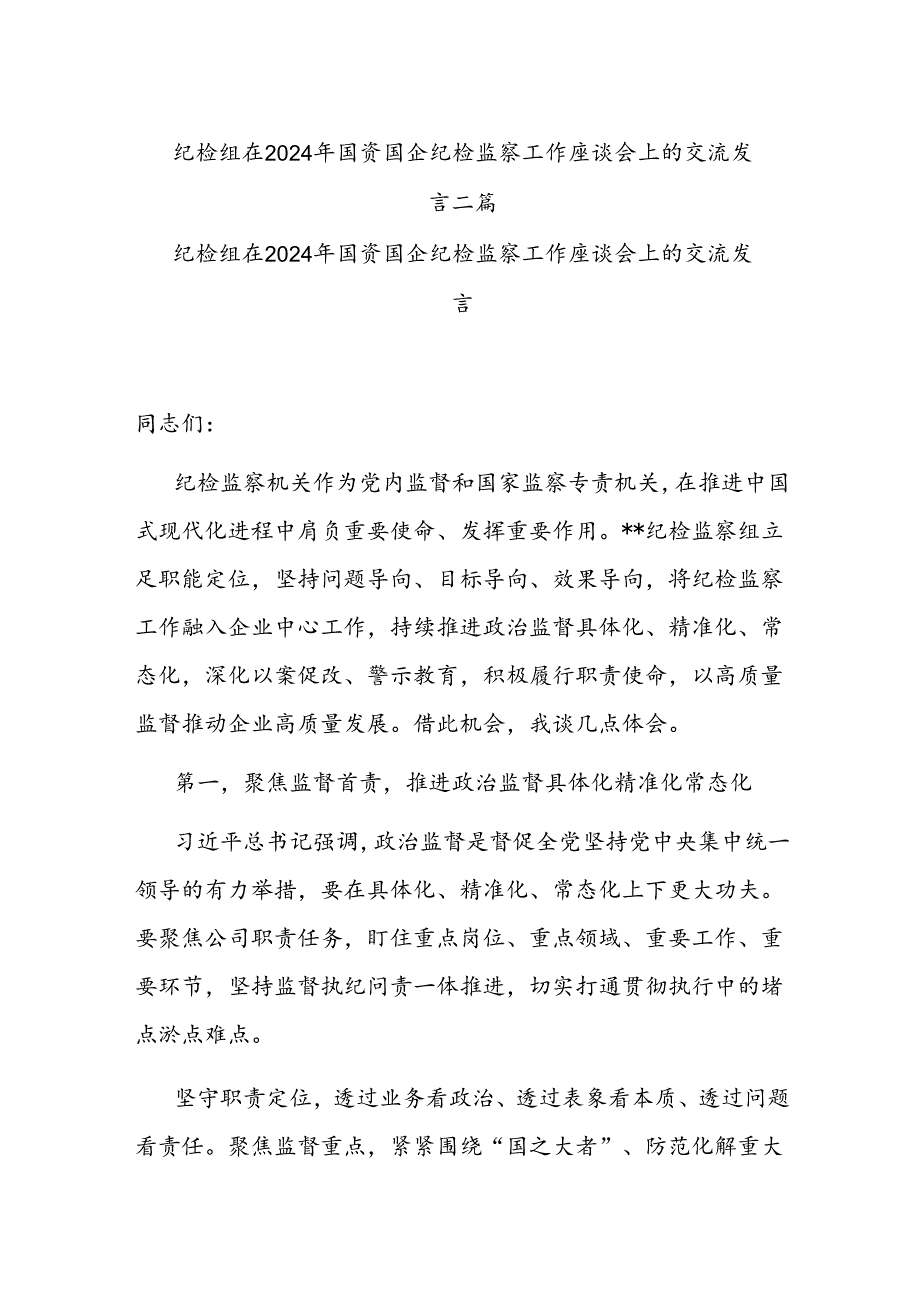 纪检组在2024年国资国企纪检监察工作座谈会上的交流发言二篇

纪检组在2024年国资国企纪检监察工作座谈会上的交流发言

同志们：

纪检监察机关作为党内监督和国家监察专责机关，在推进中国式现代化进程中肩负重要使命、发挥重要作用。**纪检监察组立足职能定位，坚持问题导向、目标导向、效果导向，将纪检监察工作融入企业中心工作，持续推进政治监督具体化、精准化、常态化，深化以案促改、警示教育，积极履行职责使命，以高质量监督推动企业高质量发展。借此机会，我谈几点体会。

第一，聚焦监督首责，推进政治监督具体化精准化常态化

习近平总书记强调，政治监督是督促全党坚持党中央集中统一领导的有力举措，要在具体化、精准化、常态化上下更大功夫。要聚焦公司职责任务，盯住重点岗位、重点领域、重要工作、重要环节，坚持监督执纪问责一体推进，切实打通贯彻执行中的堵点淤点难点。

坚守职责定位，透过业务看政治、透过表象看本质、透过问题看责任。聚焦监督重点，紧紧围绕“国之大者”、防范化解重大